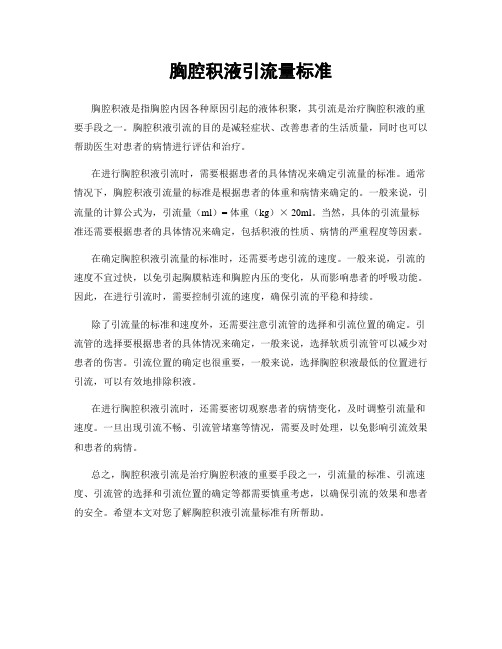 胸腔积液引流量标准

胸腔积液是指胸腔内因各种原因引起的液体积聚，其引流是治疗胸腔积液的重要手段之一。胸腔积液引流的目的是减轻症状、改善患者的生活质量，同时也可以帮助医生对患者的病情进行评估和治疗。

在进行胸腔积液引流时，需要根据患者的具体情况来确定引流量的标准。通常情况下，胸腔积液引流量的标准是根据患者的体重和病情来确定的。一般来说，引流量的计算公式为，引流量（ml）= 体重（kg）× 20ml。当然，具体的引流量标准还需要根据患者的具体情况来确定，包括积液的性质、病情的严重程度等因素。

在确定胸腔积液引流量的标准时，还需要考虑引流的速度。一般来说，引流的速度不宜过快，以免引起胸膜粘连和胸腔内压的变化，从而影响患者的呼吸功能。因此，在进行引流时，需要控制引流的速度，确保引流的平稳和持续。

除了引流量的标准和速度外，还需要注意引流管的选择和引流位置的确定。引流管的选择要根据患者的具体情况来确定，一般来说，选择软质引流管可以减少对患者的伤害。引流位置的确定也很重要，一般来说，选择胸腔积液最低的位置进行引流，可以有效地排除积液。

在进行胸腔积液引流时，还需要密切观察患者的病情变化，及时调整引流量和速度。一旦出现引流不畅、引流管堵塞等情况，需要及时处理，以免影响引流效果和患者的病情。

总之，胸腔积液引流是治疗胸腔积液的重要手段之一，引流量的标准、引流速度、引流管的选择和引流位置的确定等都需要慎重考虑，以确保引流的效果和患者的安全。希望本文对您了解胸腔积液引流量标准有所帮助。